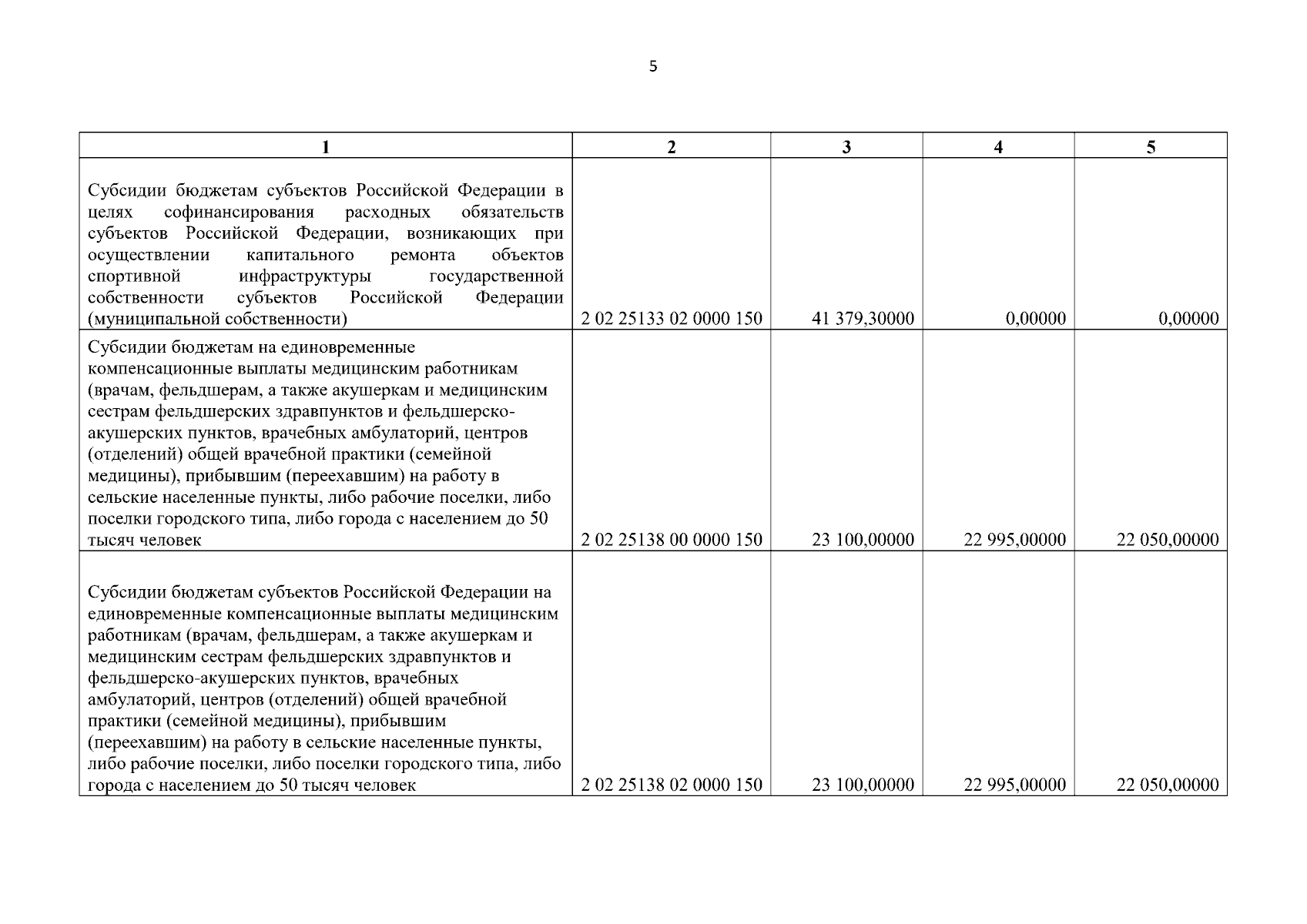 5

| 1 | 2 | 3 | 4 | 5 |
|---|---|---|---|---|
| Субсидии бюджетам субъектов Российской Федерации в целях софинансирования расходных обязательств субъектов Российской Федерации, возникающих при осуществлении капитального ремонта объектов спортивной инфраструктуры государственной собственности субъектов Российской Федерации (муниципальной собственности) | 2 02 25133 02 0000 150 | 41 379,30000 | 0,00000 | 0,00000 |
| Субсидии бюджетам на единовременные компенсационные выплаты медицинским работникам (врачам, фельдшерам, а также акушеркам и медицинским сестрам фельдшерских здравпунктов и фельдшерско-акушерских пунктов, врачебных амбулаторий, центров (отделений) общей врачебной практики (семейной медицины), прибывшим (переехавшим) на работу в сельские населенные пункты, либо рабочие поселки, либо поселки городского типа, либо города с населением до 50 тысяч человек | 2 02 25138 00 0000 150 | 23 100,00000 | 22 995,00000 | 22 050,00000 |
| Субсидии бюджетам субъектов Российской Федерации на единовременные компенсационные выплаты медицинским работникам (врачам, фельдшерам, а также акушеркам и медицинским сестрам фельдшерских здравпунктов и фельдшерско-акушерских пунктов, врачебных амбулаторий, центров (отделений) общей врачебной практики (семейной медицины), прибывшим (переехавшим) на работу в сельские населенные пункты, либо рабочие поселки, либо поселки городского типа, либо города с населением до 50 тысяч человек | 2 02 25138 02 0000 150 | 23 100,00000 | 22 995,00000 | 22 050,00000 |